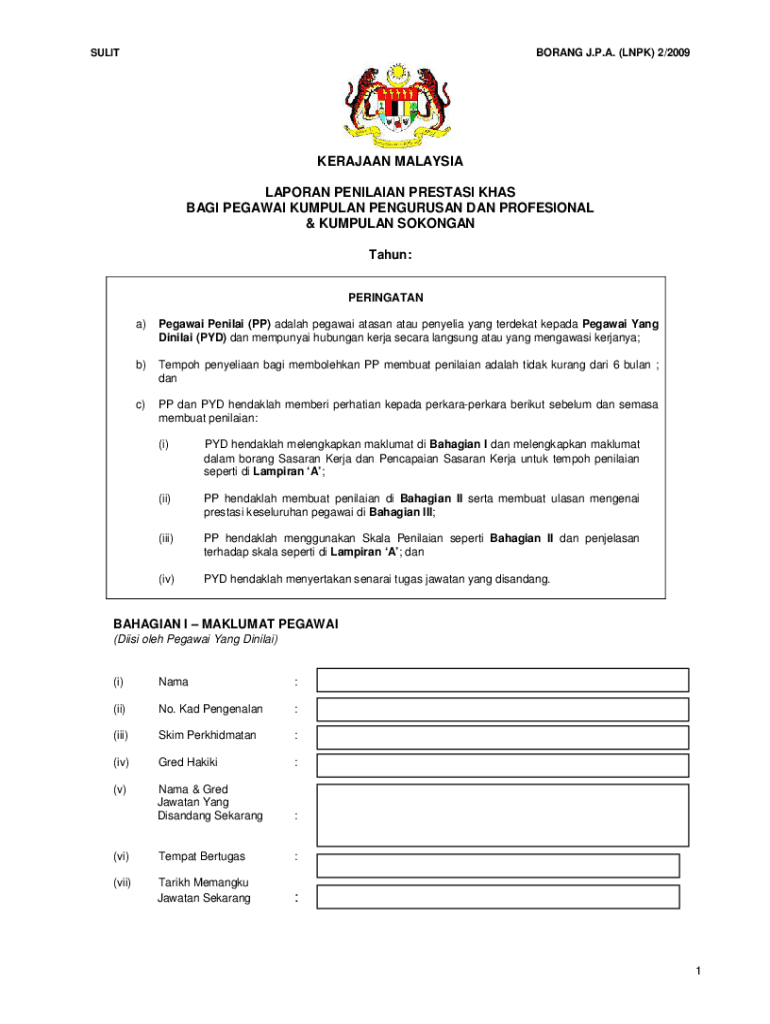 SULIT

BORANG J.P.A. (LNPK) 2/2009

KERAJAAN MALAYSIA

LAPORAN PENILAIAN PRESTASI KHAS
BAGI PEGAWAI KUMPULAN PENGURUSAN DAN PROFESIONAL
& KUMPULAN SOKONGAN

Tahun:

PERINGATAN

a) Pegawai Penilai (PP) adalah pegawai atasan atau penyelia yang terdekat kepada Pegawai Yang Dinilai (PYD) dan mempunyai hubungan kerja secara langsung atau yang mengawasi kerjanya;

b) Tempoh penyeliaan bagi membolehkan PP membuat penilaian adalah tidak kurang dari 6 bulan ; dan

c) PP dan PYD hendaklah memberi perhatian kepada perkara-perkara berikut sebelum dan semasa membuat penilaian:

(i) PYD hendaklah melengkapkan maklumat di Bahagian I dan melengkapkan maklumat dalam borang Sasaran Kerja dan Pencapaian Sasaran Kerja untuk tempoh penilaian seperti di Lampiran 'A';

(ii) PP hendaklah membuat penilaian di Bahagian II serta membuat ulasan mengenai prestasi keseluruhan pegawai di Bahagian III;

(iii) PP hendaklah menggunakan Skala Penilaian seperti Bahagian II dan penjelasan terhadap skala seperti di Lampiran 'A'; dan

(iv) PYD hendaklah menyertakan senarai tugas jawatan yang disandang.

BAHAGIAN I – MAKLUMAT PEGAWAI
(Diisi oleh Pegawai Yang Dinilai)

(i) Nama :

(ii) No. Kad Pengenalan :

(iii) Skim Perkhidmatan :

(iv) Gred Hakiki :

(v) Nama & Gred Jawatan Yang Disandang Sekarang :

(vi) Tempat Bertugas :

(vii) Tarikh Memangku Jawatan Sekarang :

1